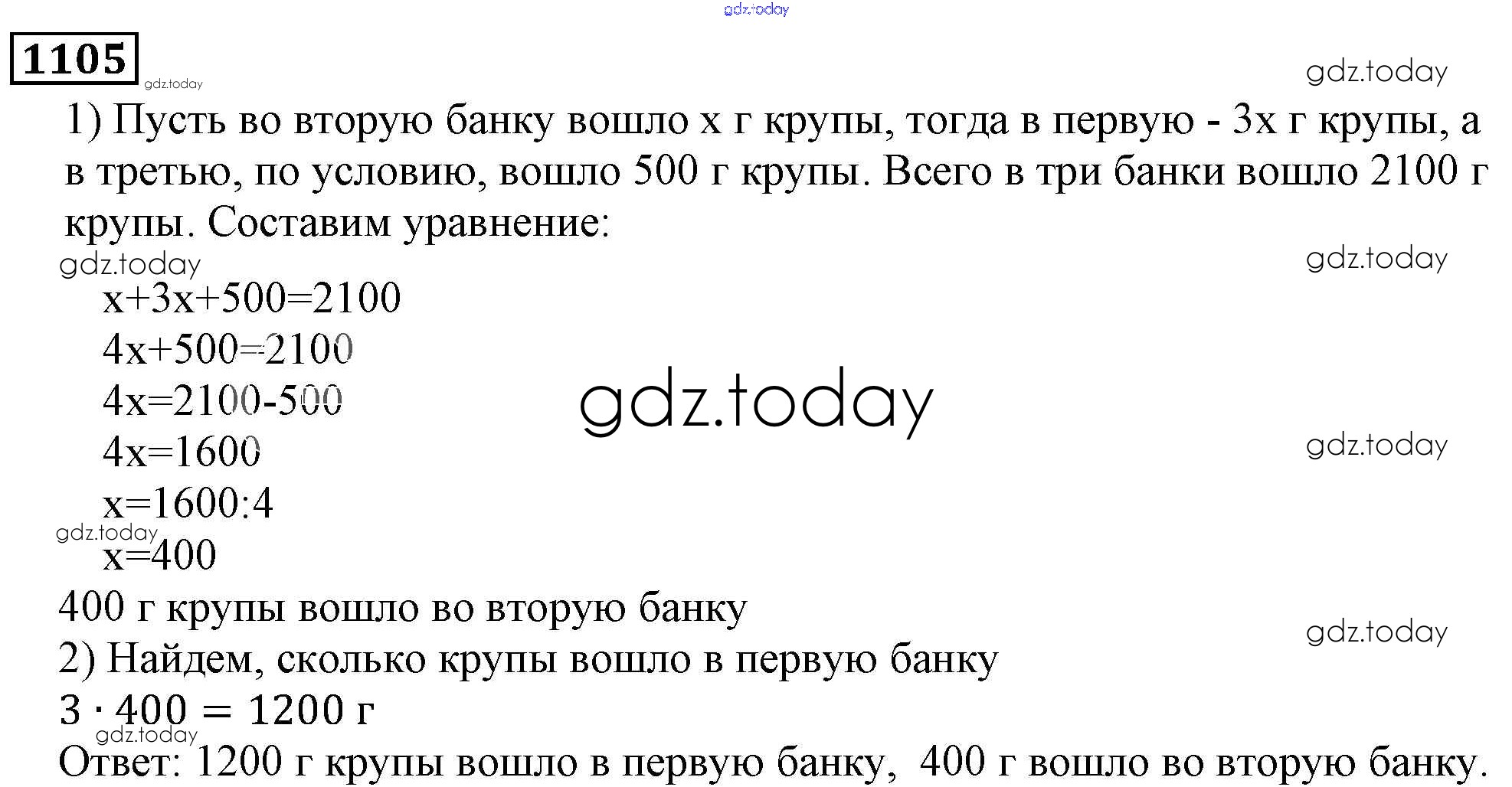 1105

1) Пусть во вторую банку вошло x г крупы, тогда в первую - 3x г крупы, а в третью, по условию, вошло 500 г крупы. Всего в три банки вошло 2100 г крупы. Составим уравнение:

$x+3x+500=2100$
$4x+500=2100$
$4x=2100-500$
$4x=1600$
$x=1600:4$
$x=400$

400 г крупы вошло во вторую банку
2) Найдем, сколько крупы вошло в первую банку
$3 \cdot 400 = 1200$ г
Ответ: 1200 г крупы вошло в первую банку, 400 г вошло во вторую банку.

gdz.today